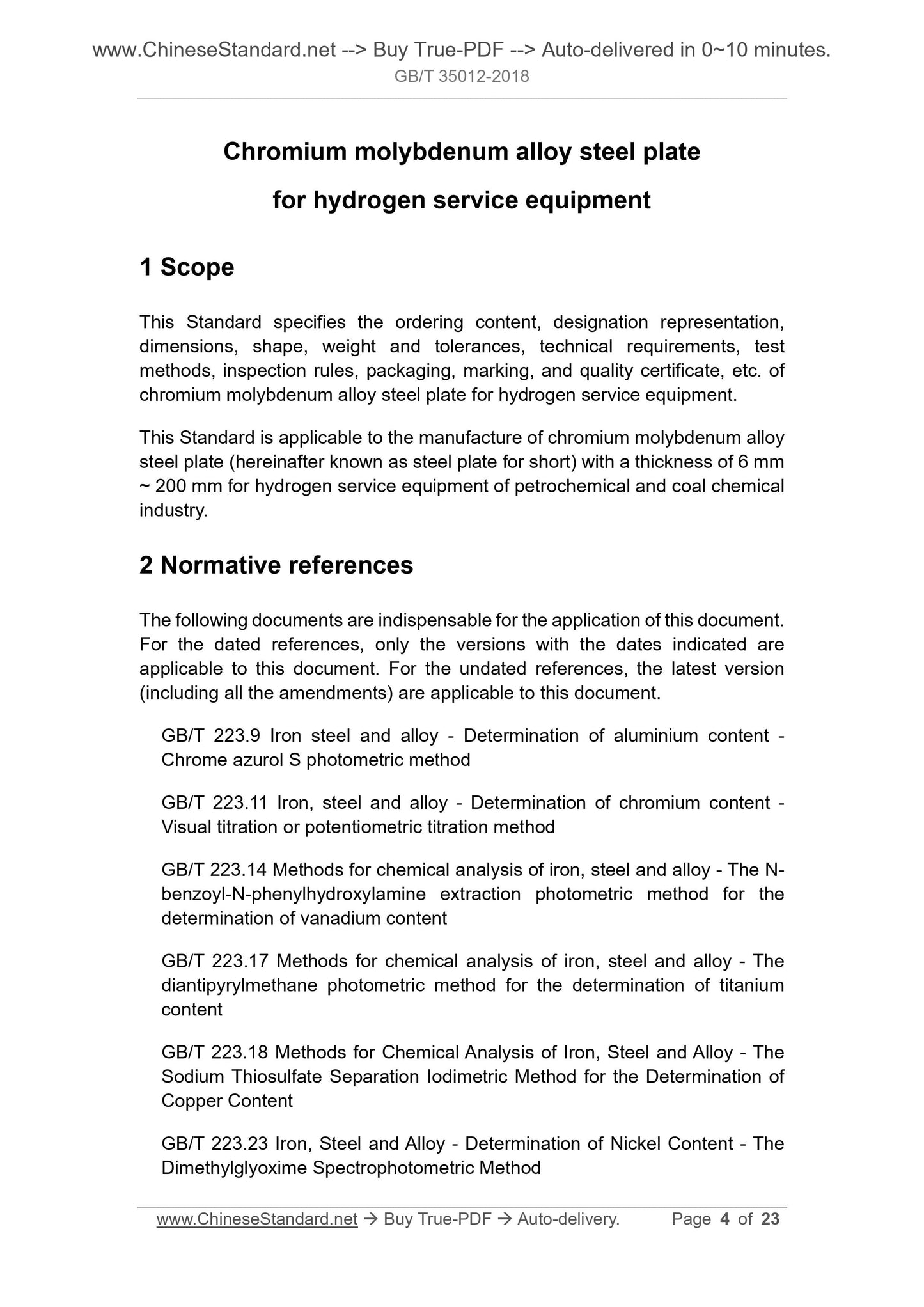 www.ChineseStandard.net --> Buy True-PDF --> Auto-delivered in 0~10 minutes.
GB/T 35012-2018

Chromium molybdenum alloy steel plate
for hydrogen service equipment

1 Scope

This Standard specifies the ordering content, designation representation, dimensions, shape, weight and tolerances, technical requirements, test methods, inspection rules, packaging, marking, and quality certificate, etc. of chromium molybdenum alloy steel plate for hydrogen service equipment.

This Standard is applicable to the manufacture of chromium molybdenum alloy steel plate (hereinafter known as steel plate for short) with a thickness of 6 mm ~ 200 mm for hydrogen service equipment of petrochemical and coal chemical industry.

2 Normative references

The following documents are indispensable for the application of this document. For the dated references, only the versions with the dates indicated are applicable to this document. For the undated references, the latest version (including all the amendments) are applicable to this document.

GB/T 223.9 Iron steel and alloy - Determination of aluminium content - Chrome azurol S photometric method

GB/T 223.11 Iron, steel and alloy - Determination of chromium content - Visual titration or potentiometric titration method

GB/T 223.14 Methods for chemical analysis of iron, steel and alloy - The N-benzoyl-N-phenylhydroxylamine extraction photometric method for the determination of vanadium content

GB/T 223.17 Methods for chemical analysis of iron, steel and alloy - The diantipyrylmethane photometric method for the determination of titanium content

GB/T 223.18 Methods for Chemical Analysis of Iron, Steel and Alloy - The Sodium Thiosulfate Separation Iodimetric Method for the Determination of Copper Content

GB/T 223.23 Iron, Steel and Alloy - Determination of Nickel Content - The Dimethylglyoxime Spectrophotometric Method

www.ChineseStandard.net → Buy True-PDF → Auto-delivery. Page 4 of 23